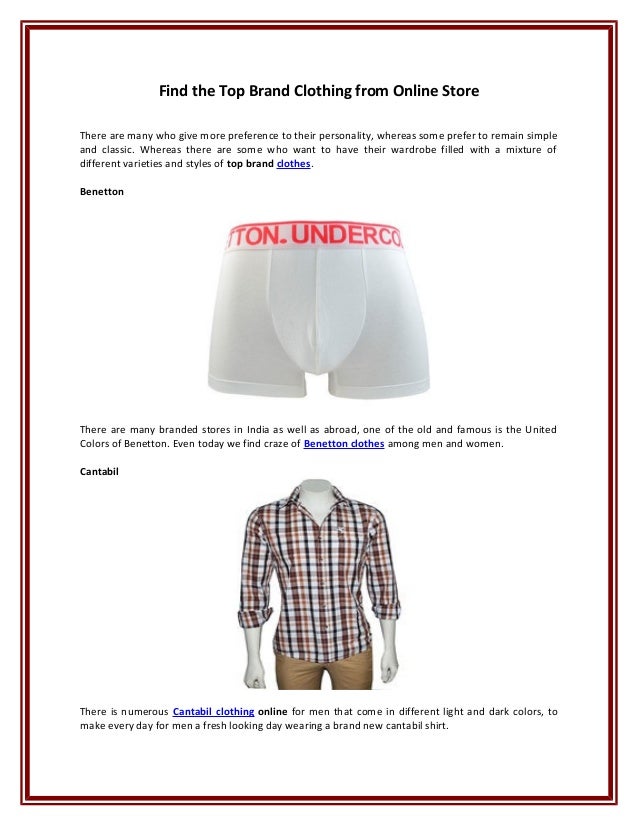 Find the Top Brand Clothing from Online Store

There are many who give more preference to their personality, whereas some prefer to remain simple and classic. Whereas there are some who want to have their wardrobe filled with a mixture of different varieties and styles of top brand clothes.

Benetton

TTON. UNDERCO

There are many branded stores in India as well as abroad, one of the old and famous is the United Colors of Benetton. Even today we find craze of Benetton clothes among men and women.

Cantabil

There is numerous Cantabil clothing online for men that come in different light and dark colors, to make every day for men a fresh looking day wearing a brand new cantabil shirt.